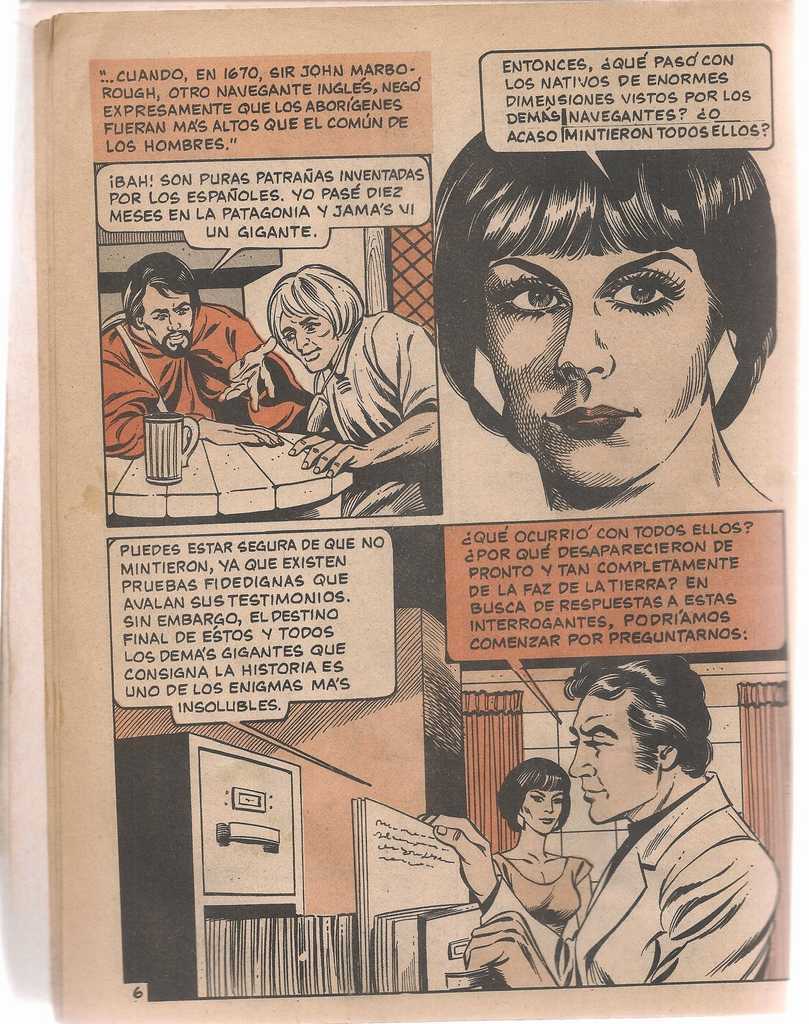 "...CUANDO, EN 1670, SIR JOHN MARBOROUGH, OTRO NAVEGANTE INGLÉS, NEGÓ EXPRESAMENTE QUE LOS ABORÍGENES FUERAN MÁS ALTOS QUE EL COMÚN DE LOS HOMBRES."

¡BAH! SON PURAS PATRAÑAS INVENTADAS POR LOS ESPAÑOLES. YO PASÉ DIEZ MESES EN LA PATAGONIA Y JAMÁS VI UN GIGANTE.

ENTONCES, ¿QUÉ PASÓ CON LOS NATIVOS DE ENORMES DIMENSIONES VISTOS POR LOS DEMÁS NAVEGANTES? ¿O ACASO MINTIERON TODOS ELLOS?

PUEDES ESTAR SEGURA DE QUE NO MINTIERON, YA QUE EXISTEN PRUEBAS FIDEDIGNAS QUE AVALAN SUS TESTIMONIOS. SIN EMBARGO, EL DESTINO FINAL DE ÉSTOS Y TODOS LOS DEMÁS GIGANTES QUE CONSIGNA LA HISTORIA ES UNO DE LOS ENIGMAS MÁS INSOLUBLES.

¿QUÉ OCURRIÓ CON TODOS ELLOS? ¿POR QUÉ DESAPARECIERON DE PRONTO Y TAN COMPLETAMENTE DE LA FAZ DE LA TIERRA? EN BUSCA DE RESPUESTAS A ESTAS INTERROGANTES, PODRÍAMOS COMENZAR POR PREGUNTARNOS:

6